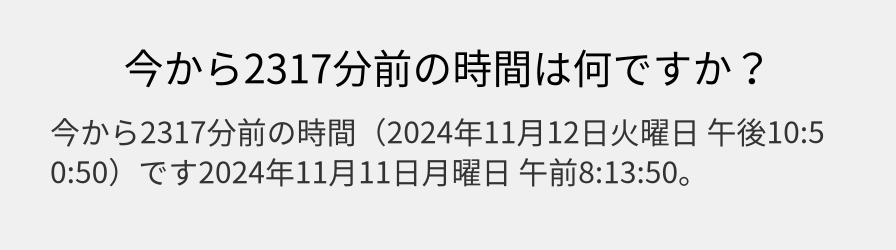 今から2317分前の時間は何ですか？

今から2317分前の時間（2024年11月12日火曜日 午後10:50:50）です2024年11月11日月曜日 午前8:13:50。